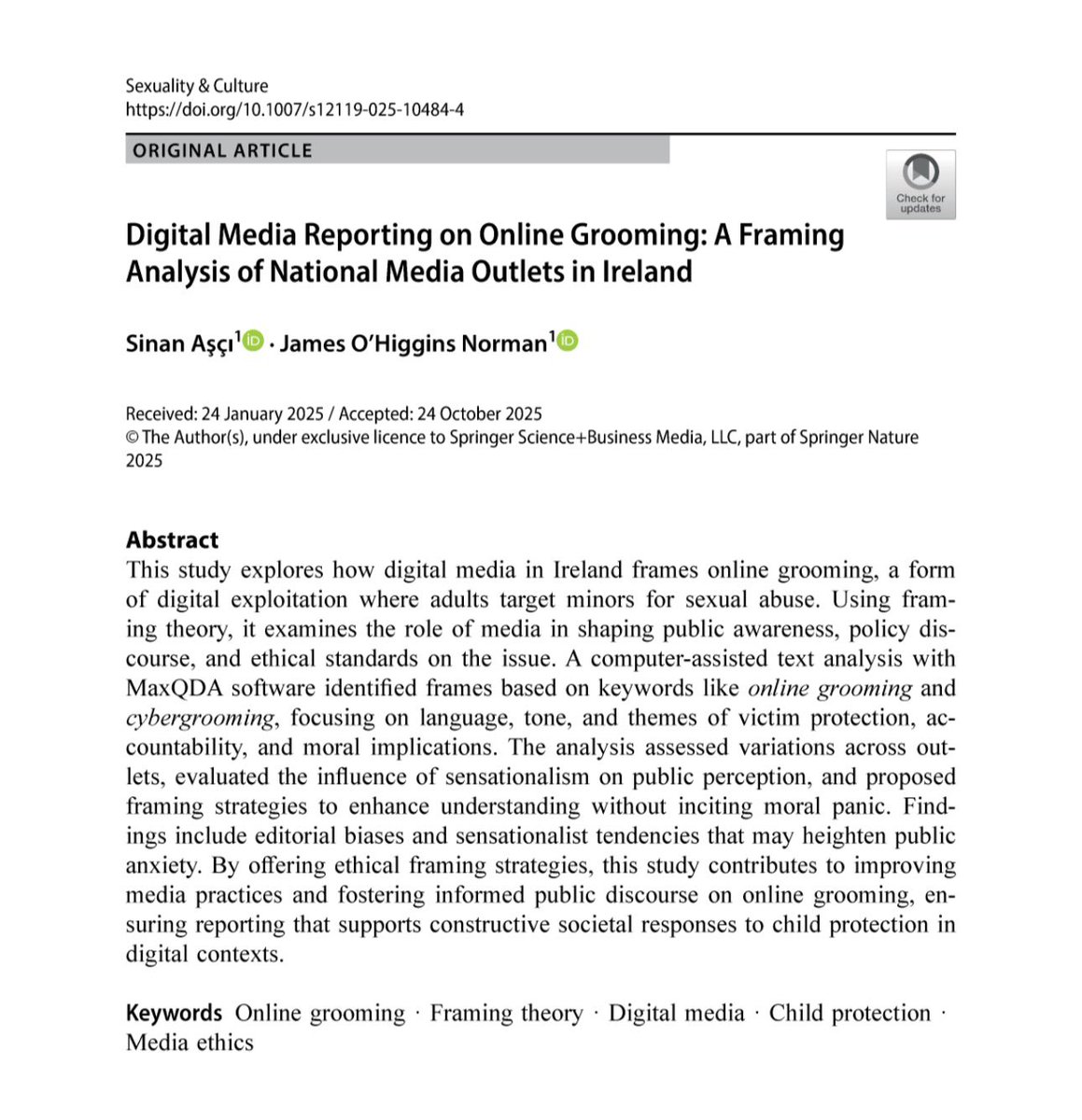 Sexuality & Culture
https://doi.org/10.1007/s12119-025-10484-4

ORIGINAL ARTICLE

Check for updates

Digital Media Reporting on Online Grooming: A Framing Analysis of National Media Outlets in Ireland

Sinan Aşçı$^1$ · James O'Higgins Norman$^1$

Received: 24 January 2025 / Accepted: 24 October 2025
© The Author(s), under exclusive licence to Springer Science+Business Media, LLC, part of Springer Nature 2025

Abstract
This study explores how digital media in Ireland frames online grooming, a form of digital exploitation where adults target minors for sexual abuse. Using framing theory, it examines the role of media in shaping public awareness, policy discourse, and ethical standards on the issue. A computer-assisted text analysis with MaxQDA software identified frames based on keywords like online grooming and cybergrooming, focusing on language, tone, and themes of victim protection, accountability, and moral implications. The analysis assessed variations across outlets, evaluated the influence of sensationalism on public perception, and proposed framing strategies to enhance understanding without inciting moral panic. Findings include editorial biases and sensationalist tendencies that may heighten public anxiety. By offering ethical framing strategies, this study contributes to improving media practices and fostering informed public discourse on online grooming, ensuring reporting that supports constructive societal responses to child protection in digital contexts.

Keywords Online grooming · Framing theory · Digital media · Child protection · Media ethics